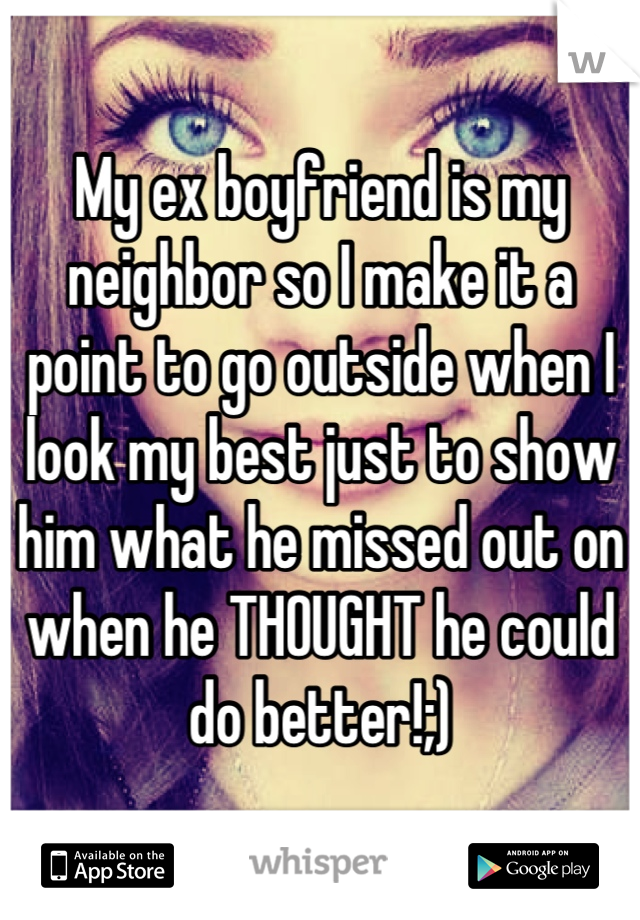 w

My ex boyfriend is my neighbor so I make it a point to go outside when I look my best just to show him what he missed out on when he THOUGHT he could do better!;)

Available on the App Store

whisper

ANDROID APP ON Google play